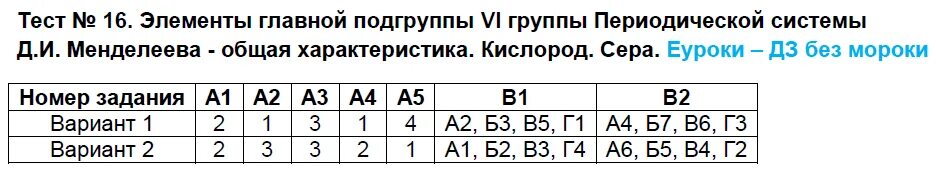 Тест № 16. Элементы главной подгруппы VI группы Периодической системы Д.И. Менделеева - общая характеристика. Кислород. Сера. Еуроки – ДЗ без мороки

| Номер задания | А1 | А2 | А3 | А4 | А5 | В1 | В2 |
|---|---|---|---|---|---|---|---|
| Вариант 1 | 2 | 1 | 3 | 1 | 4 | А2, Б3, В5, Г1 | А4, Б7, В6, Г3 |
| Вариант 2 | 2 | 3 | 3 | 2 | 1 | А1, Б2, В3, Г4 | А6, Б5, В4, Г2 |